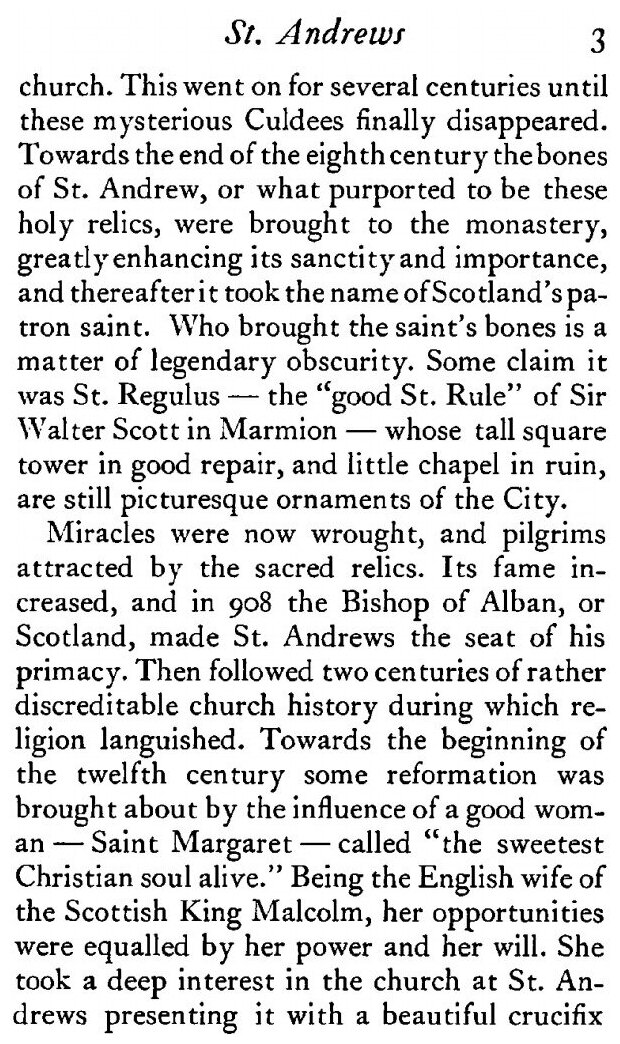 St. Andrews 3

church. This went on for several centuries until these mysterious Culdees finally disappeared. Towards the end of the eighth century the bones of St. Andrew, or what purported to be these holy relics, were brought to the monastery, greatly enhancing its sanctity and importance, and thereafter it took the name of Scotland's patron saint. Who brought the saint's bones is a matter of legendary obscurity. Some claim it was St. Regulus — the "good St. Rule" of Sir Walter Scott in Marmion — whose tall square tower in good repair, and little chapel in ruin, are still picturesque ornaments of the City.

Miracles were now wrought, and pilgrims attracted by the sacred relics. Its fame increased, and in 908 the Bishop of Alban, or Scotland, made St. Andrews the seat of his primacy. Then followed two centuries of rather discreditable church history during which religion languished. Towards the beginning of the twelfth century some reformation was brought about by the influence of a good woman — Saint Margaret — called "the sweetest Christian soul alive." Being the English wife of the Scottish King Malcolm, her opportunities were equalled by her power and her will. She took a deep interest in the church at St. Andrews presenting it with a beautiful crucifix